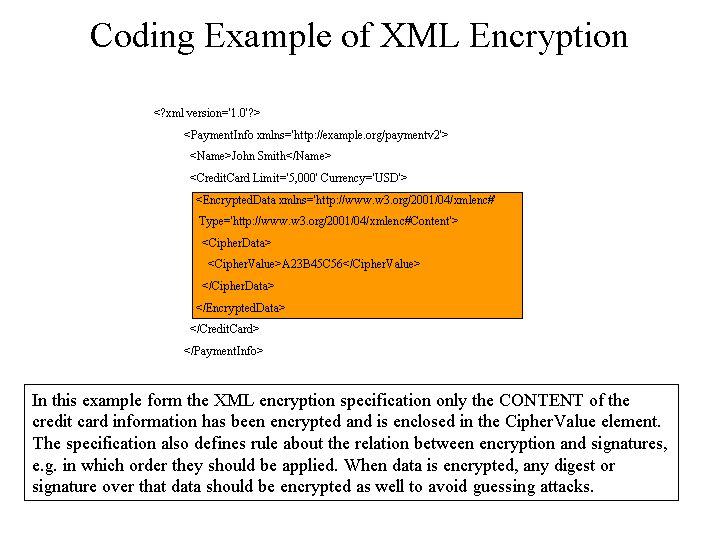 Coding Example of XML Encryption

<?xml version='1.0'?>
<PaymentInfo xmlns='http://example.org/paymentv2'>
<Name>John Smith</Name>
<CreditCard Limit='5,000' Currency='USD'>
<EncryptedData xmlns='http://www.w3.org/2001/04/xmlenc#'
Type='http://www.w3.org/2001/04/xmlenc#Content'>
<CipherData>
<CipherValue>A23B45C56</CipherValue>
</CipherData>
</EncryptedData>
</CreditCard>
</PaymentInfo>

In this example form the XML encryption specification only the CONTENT of the credit card information has been encrypted and is enclosed in the CipherValue element. The specification also defines rule about the relation between encryption and signatures, e.g. in which order they should be applied. When data is encrypted, any digest or signature over that data should be encrypted as well to avoid guessing attacks.